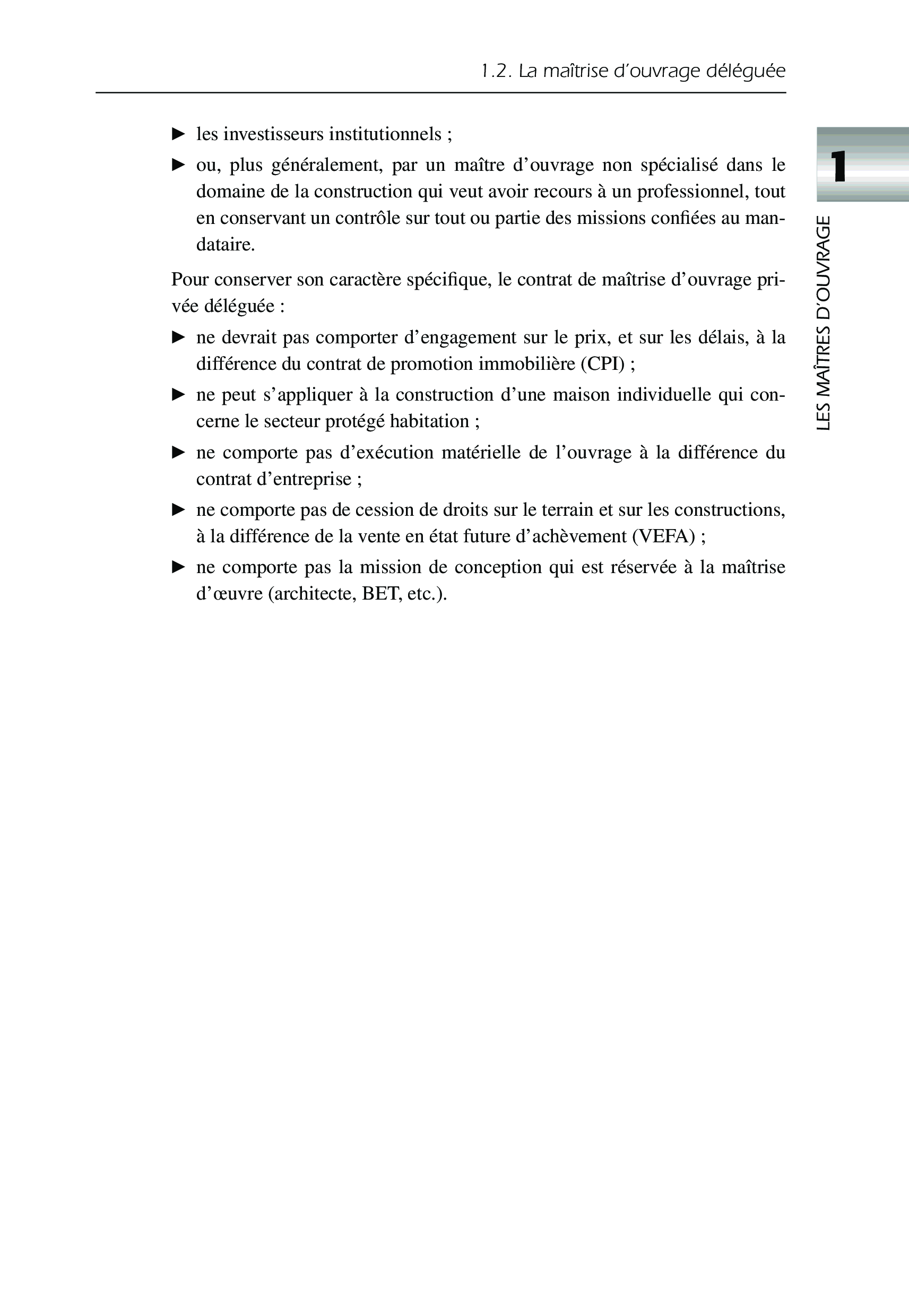 1.2. La maîtrise d'ouvrage déléguée

1

LES MAÎTRES D'OUVRAGE

► les investisseurs institutionnels ;

► ou, plus généralement, par un maître d'ouvrage non spécialisé dans le domaine de la construction qui veut avoir recours à un professionnel, tout en conservant un contrôle sur tout ou partie des missions confiées au mandataire.

Pour conserver son caractère spécifique, le contrat de maîtrise d'ouvrage privée déléguée :

► ne devrait pas comporter d'engagement sur le prix, et sur les délais, à la différence du contrat de promotion immobilière (CPI) ;

► ne peut s'appliquer à la construction d'une maison individuelle qui concerne le secteur protégé habitation ;

► ne comporte pas d'exécution matérielle de l'ouvrage à la différence du contrat d'entreprise ;

► ne comporte pas de cession de droits sur le terrain et sur les constructions, à la différence de la vente en état future d'achèvement (VEFA) ;

► ne comporte pas la mission de conception qui est réservée à la maîtrise d'œuvre (architecte, BET, etc.).